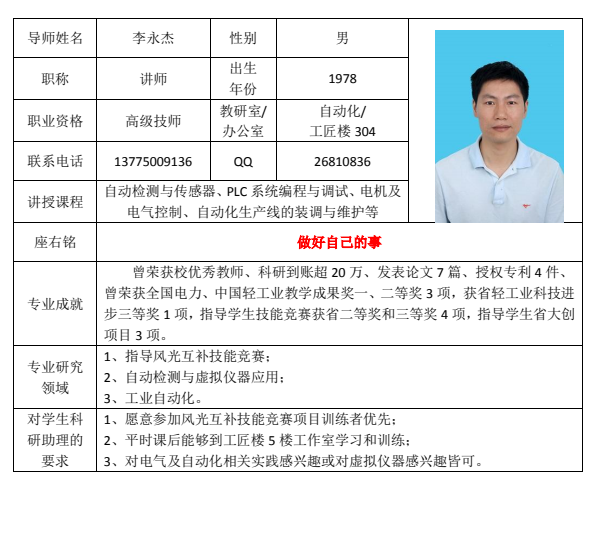 | 导师姓名 | 李永杰 | 性别 | 男 |
|---|---|---|---|
| 职称 | 讲师 | 出生年份 | 1978 |
| 职业资格 | 高级技师 | 教研室/办公室 | 自动化/工匠楼 304 |
| 联系电话 | 13775009136 | QQ | 26810836 |
| 讲授课程 | 自动检测与传感器、PLC 系统编程与调试、电机及电气控制、自动化生产线的装调与维护等 | | |
| 座右铭 | 做好自己的事 | | |
| 专业成就 | 曾荣获校优秀教师、科研到账超 20 万、发表论文 7 篇、授权专利 4 件、曾荣获全国电力、中国轻工业教学成果奖一、二等奖 3 项，获省轻工业科技进步三等奖 1 项，指导学生技能竞赛获省二等奖和三等奖 4 项，指导学生省大创项目 3 项。 | | |
| 专业研究领域 | 1、指导风光互补技能竞赛；<br>2、自动检测与虚拟仪器应用；<br>3、工业自动化。 | | |
| 对学生科研助理的要求 | 1、愿意参加风光互补技能竞赛项目训练者优先；<br>2、平时课后能够到工匠楼 5 楼工作室学习和训练；<br>3、对电气及自动化相关实践感兴趣或对虚拟仪器感兴趣皆可。 | | |